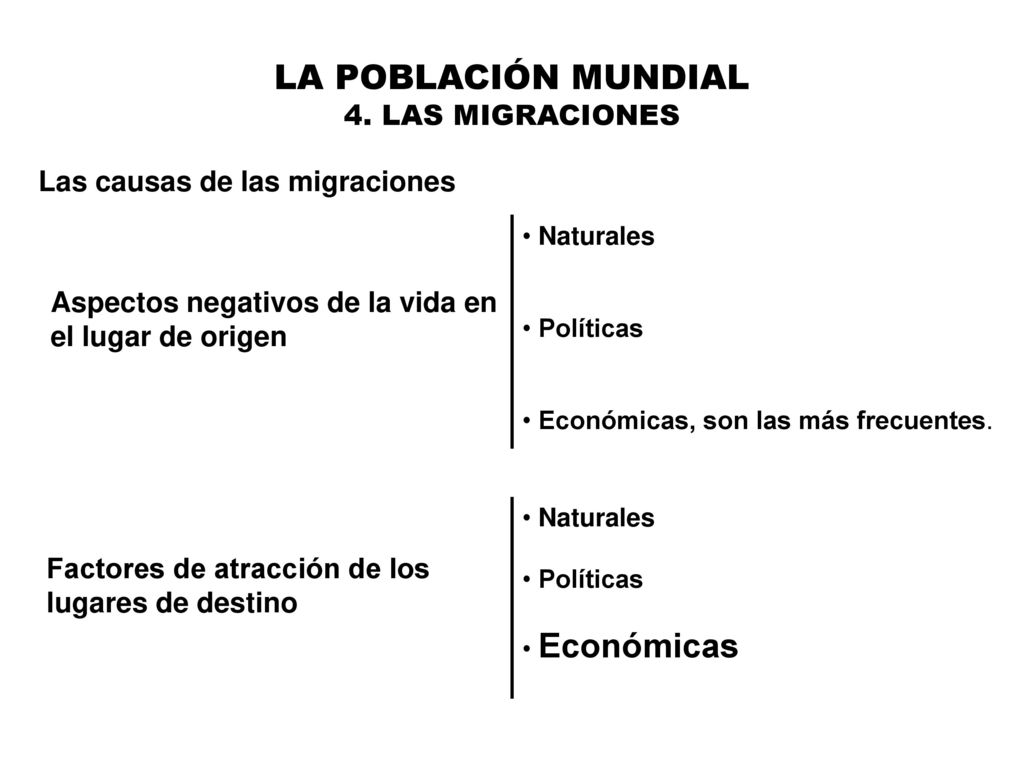 LA POBLACIÓN MUNDIAL
4. LAS MIGRACIONES

Las causas de las migraciones

Aspectos negativos de la vida en el lugar de origen

• Naturales

• Políticas

• Económicas, son las más frecuentes.

Factores de atracción de los lugares de destino

• Naturales

• Políticas

• Económicas